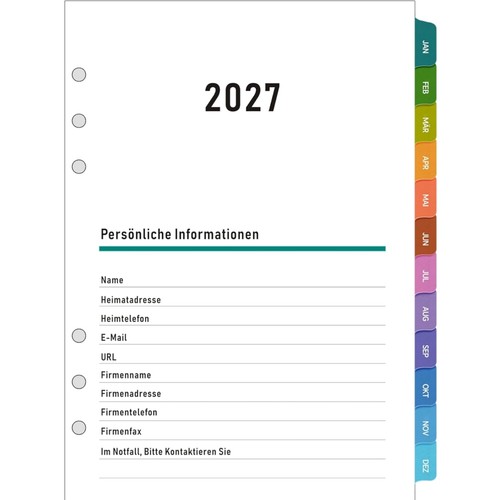 2027

Persönliche Informationen

Name

Heimatadresse

Heimtelefon

E-Mail

URL

Firmenname

Firmenadresse

Firmentelefon

Firmenfax

Im Notfall, Bitte Kontaktieren Sie

JAN
FEB
MÄR
APR
MAI
JUN
JUL
AUG
SEP
OKT
NOV
DEZ